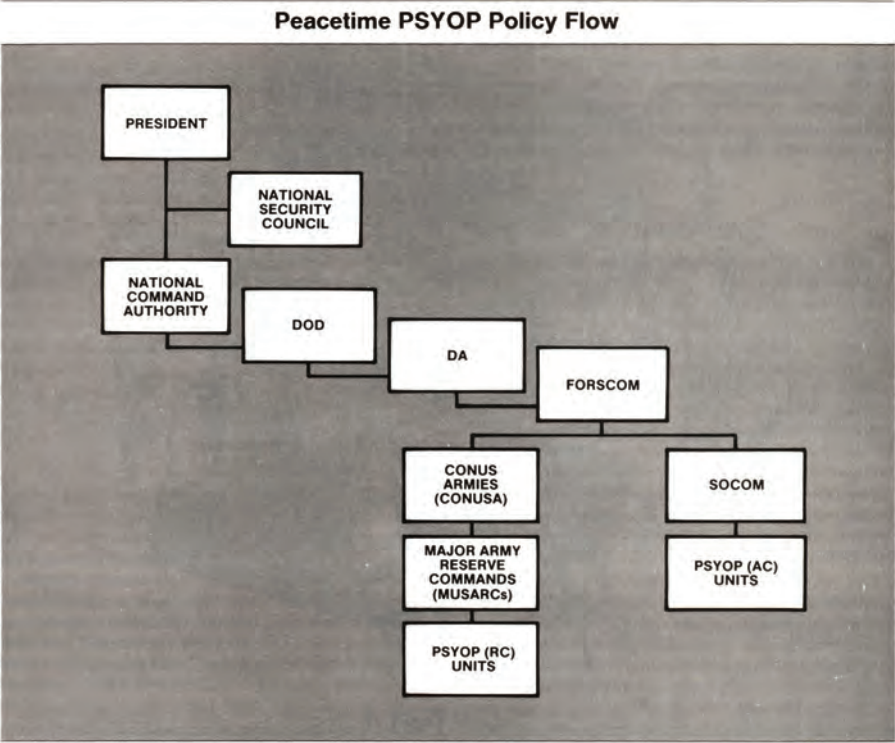 Peacetime PSYOP Policy Flow

PRESIDENT

NATIONAL SECURITY COUNCIL

NATIONAL COMMAND AUTHORITY

DOD

DA

FORSCOM

CONUS ARMIES (CONUSA)

MAJOR ARMY RESERVE COMMANDS (MUSARCs)

PSYOP (RC) UNITS

SOCOM

PSYOP (AC) UNITS